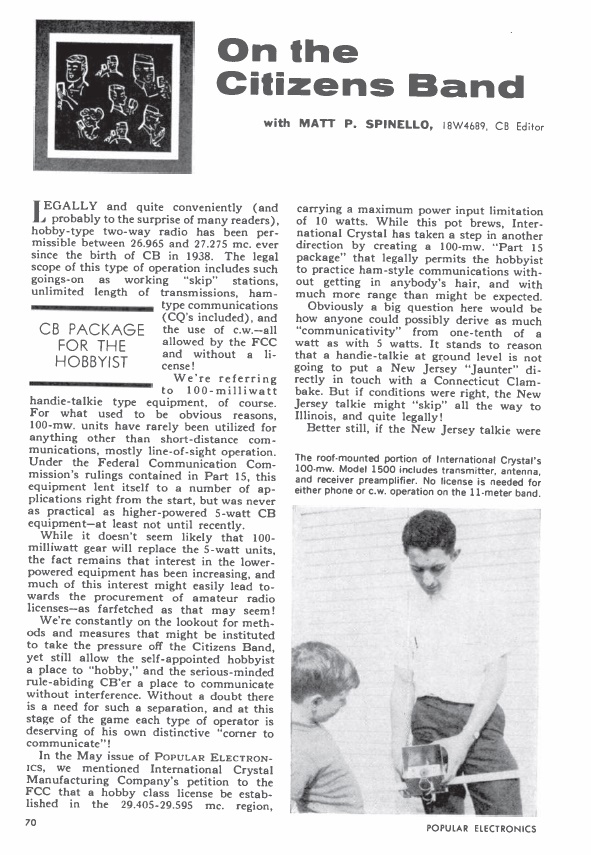 On the Citizens Band

with MATT P. SPINELLO, 18W4689, CB Editor

LEGALLY and quite conveniently (and probably to the surprise of many readers), hobby-type two-way radio has been permissible between 26.965 and 27.275 mc. ever since the birth of CB in 1938. The legal scope of this type of operation includes such goings-on as working "skip" stations, unlimited length of transmissions, ham-type communications (CQ's included), and the use of c.w.—all allowed by the FCC and without a license!

CB PACKAGE FOR THE HOBBYIST

We're referring to 100-milliwatt handie-talkie type equipment, of course. For what used to be obvious reasons, 100-mw. units have rarely been utilized for anything other than short-distance communications, mostly line-of-sight operation. Under the Federal Communication Commission's rulings contained in Part 15, this equipment lent itself to a number of applications right from the start, but was never as practical as higher-powered 5-watt CB equipment—at least not until recently.

While it doesn't seem likely that 100-milliwatt gear will replace the 5-watt units, the fact remains that interest in the lower-powered equipment has been increasing, and much of this interest might easily lead towards the procurement of amateur radio licenses—as farfetched as that may seem!

We're constantly on the lookout for methods and measures that might be instituted to take the pressure off the Citizens Band, yet still allow the self-appointed hobbyist a place to "hobby," and the serious-minded rule-abiding CB'er a place to communicate without interference. Without a doubt there is a need for such a separation, and at this stage of the game each type of operator is deserving of his own distinctive "corner to communicate"!

In the May issue of POPULAR ELECTRONICS, we mentioned International Crystal Manufacturing Company's petition to the FCC that a hobby class license be established in the 29.405-29.595 mc. region, carrying a maximum power input limitation of 10 watts. While this pot brews, International Crystal has taken a step in another direction by creating a 100-mw. "Part 15 package" that legally permits the hobbyist to practice ham-style communications without getting in anybody's hair, and with much more range than might be expected.

Obviously a big question here would be how anyone could possibly derive as much "communicativity" from one-tenth of a watt as with 5 watts. It stands to reason that a handie-talkie at ground level is not going to put a New Jersey "Jaunter" directly in touch with a Connecticut Clambake. But if conditions were right, the New Jersey talkie might "skip" all the way to Illinois, and quite legally!

Better still, if the New Jersey talkie were

The roof-mounted portion of International Crystal's 100-mw. Model 1500 includes transmitter, antenna, and receiver preamplifier. No license is needed for either phone or c.w. operation on the 11-meter band.

70

POPULAR ELECTRONICS